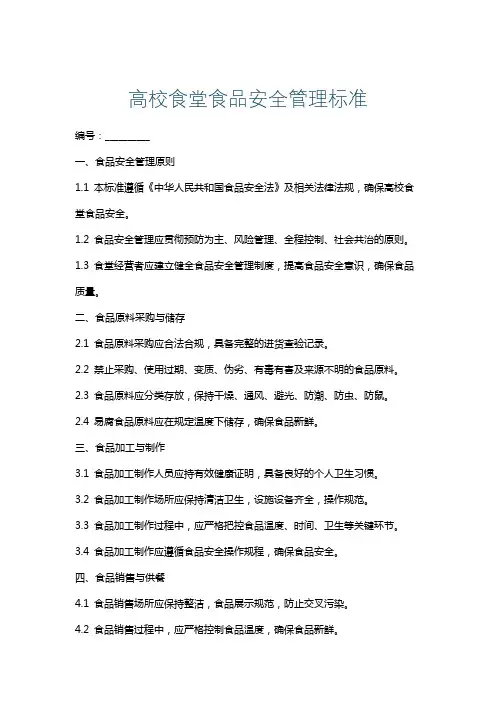 高校食堂食品安全管理标准

编号：________

一、食品安全管理原则

1.1 本标准遵循《中华人民共和国食品安全法》及相关法律法规，确保高校食堂食品安全。

1.2 食品安全管理应贯彻预防为主、风险管理、全程控制、社会共治的原则。

1.3 食堂经营者应建立健全食品安全管理制度，提高食品安全意识，确保食品质量。

二、食品原料采购与储存

2.1 食品原料采购应合法合规，具备完整的进货查验记录。

2.2 禁止采购、使用过期、变质、伪劣、有毒有害及来源不明的食品原料。

2.3 食品原料应分类存放，保持干燥、通风、避光、防潮、防虫、防鼠。

2.4 易腐食品原料应在规定温度下储存，确保食品新鲜。

三、食品加工与制作

3.1 食品加工制作人员应持有效健康证明，具备良好的个人卫生习惯。

3.2 食品加工制作场所应保持清洁卫生，设施设备齐全，操作规范。

3.3 食品加工制作过程中，应严格把控食品温度、时间、卫生等关键环节。

3.4 食品加工制作应遵循食品安全操作规程，确保食品安全。

四、食品销售与供餐

4.1 食品销售场所应保持整洁，食品展示规范，防止交叉污染。

4.2 食品销售过程中，应严格控制食品温度，确保食品新鲜。